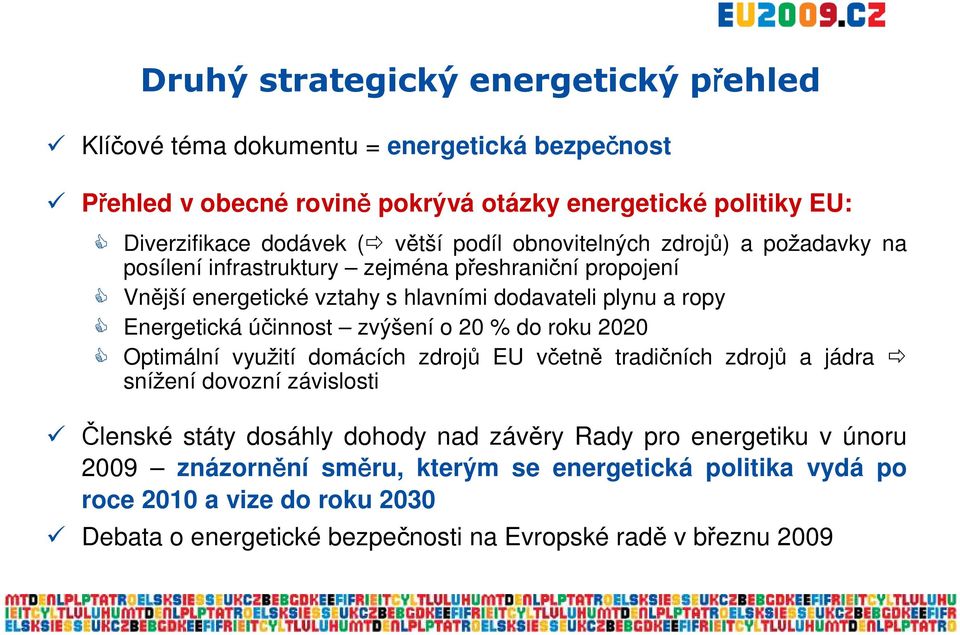 EU2009.CZ

Druhý strategický energetický přehled

✓ Klíčové téma dokumentu = energetická bezpečnost

✓ Přehled v obecné rovině pokrývá otázky energetické politiky EU:

Diverzifikace dodávek (⇨ větší podíl obnovitelných zdrojů) a požadavky na posílení infrastruktury – zejména přeshraniční propojení

Vnější energetické vztahy s hlavními dodavateli plynu a ropy

Energetická účinnost – zvýšení o 20 % do roku 2020

Optimální využití domácích zdrojů EU včetně tradičních zdrojů a jádra ⇨ snížení dovozní závislosti

✓ Členské státy dosáhly dohody nad závěry Rady pro energetiku v únoru 2009 – znázornění směru, kterým se energetická politika vydá po roce 2010 a vize do roku 2030

✓ Debata o energetické bezpečnosti na Evropské radě v březnu 2009

MTDENLPLPTATROELSKSIESSEUKCZBEBGDKEEFIFRIEITCYLTLULUHUMTDENLPLPTATROELSKSIESSEUKCZBEBGDKEEFIFRIEITCYLTLULUHU
IEITCYLTLULUHUMTDENLPLPTATROELSKSIESSEUKCZBEBGDKEEFIFRIEITCYLTLULUHUMTDENLPLPTATROELSKSIESSEUKCZBEBGDKEEFIFR
ELSKSIESSEUKCZBEBGDKEEFIFRIEITCYLTLULUHUMTDENLPLPTATROELSKSIESSEUKCZBEBGDKEEFIFRIEITCYLTLULUHUMTDENLPLPTATRO